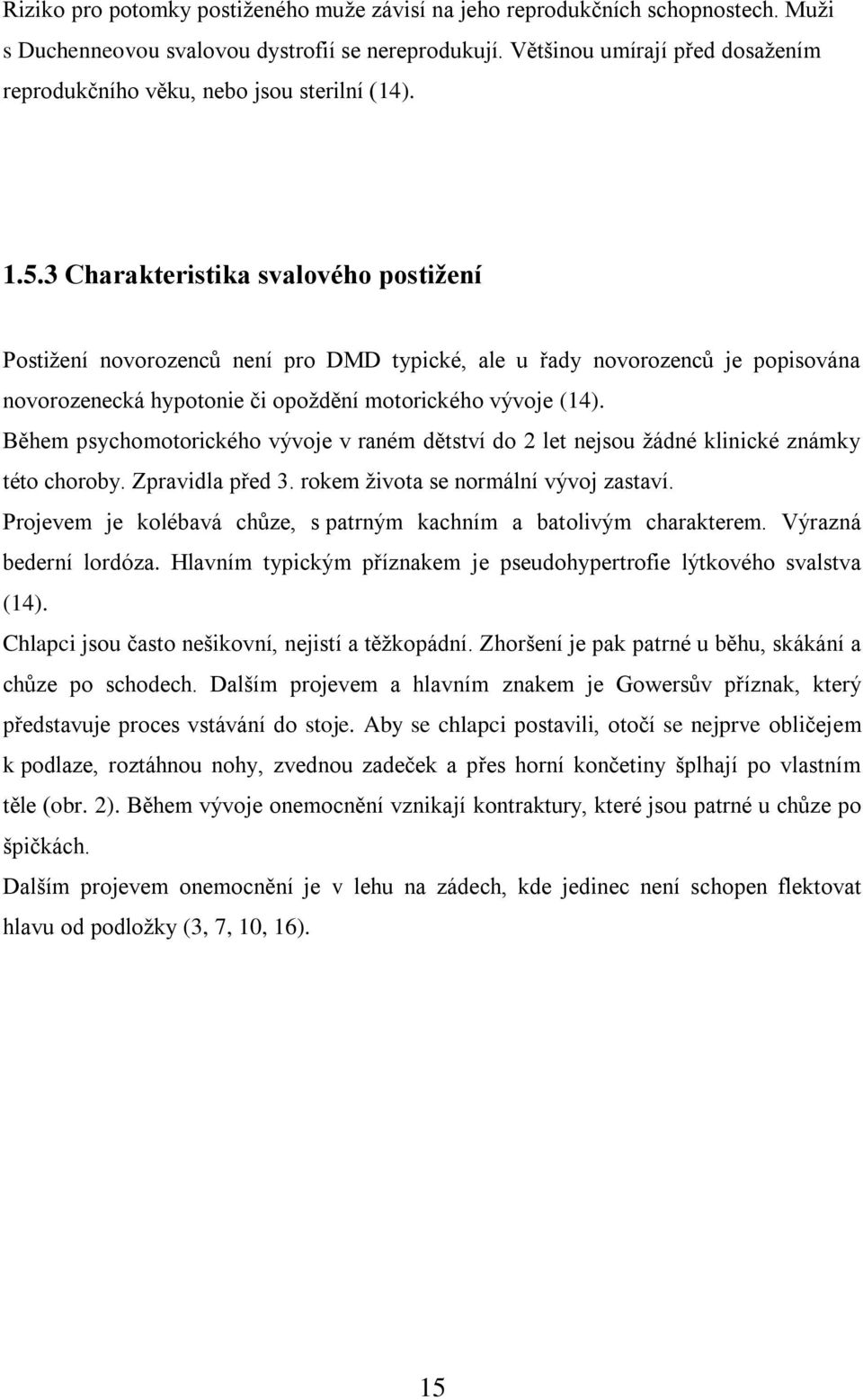 Riziko pro potomky postiženého muže závisí na jeho reprodukčních schopnostech. Muži s Duchenneovou svalovou dystrofií se nereprodukují. Většinou umírají před dosažením reprodukčního věku, nebo jsou sterilní (14).

1.5.3 Charakteristika svalového postižení

Postižení novorozenců není pro DMD typické, ale u řady novorozenců je popisována novorozenecká hypotonie či opoždění motorického vývoje (14).
Během psychomotorického vývoje v raném dětství do 2 let nejsou žádné klinické známky této choroby. Zpravidla před 3. rokem života se normální vývoj zastaví.
Projevem je kolébavá chůze, s patrným kachním a batolivým charakterem. Výrazná bederní lordóza. Hlavním typickým příznakem je pseudohypertrofie lýtkového svalstva (14).
Chlapci jsou často nešikovní, nejistí a těžkopádní. Zhoršení je pak patrné u běhu, skákání a chůze po schodech. Dalším projevem a hlavním znakem je Gowersův příznak, který představuje proces vstávání do stoje. Aby se chlapci postavili, otočí se nejprve obličejem k podlaze, roztáhnou nohy, zvednou zadeček a přes horní končetiny šplhají po vlastním těle (obr. 2). Během vývoje onemocnění vznikají kontraktury, které jsou patrné u chůze po špičkách.
Dalším projevem onemocnění je v lehu na zádech, kde jedinec není schopen flektovat hlavu od podložky (3, 7, 10, 16).

15